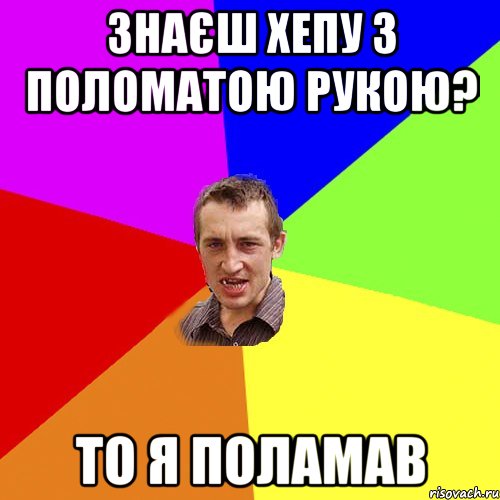 ЗНАЄШ ХЕПУ З ПОЛОМАТОЮ РУКОЮ?

ТО Я ПОЛАМАВ

risovach.ru